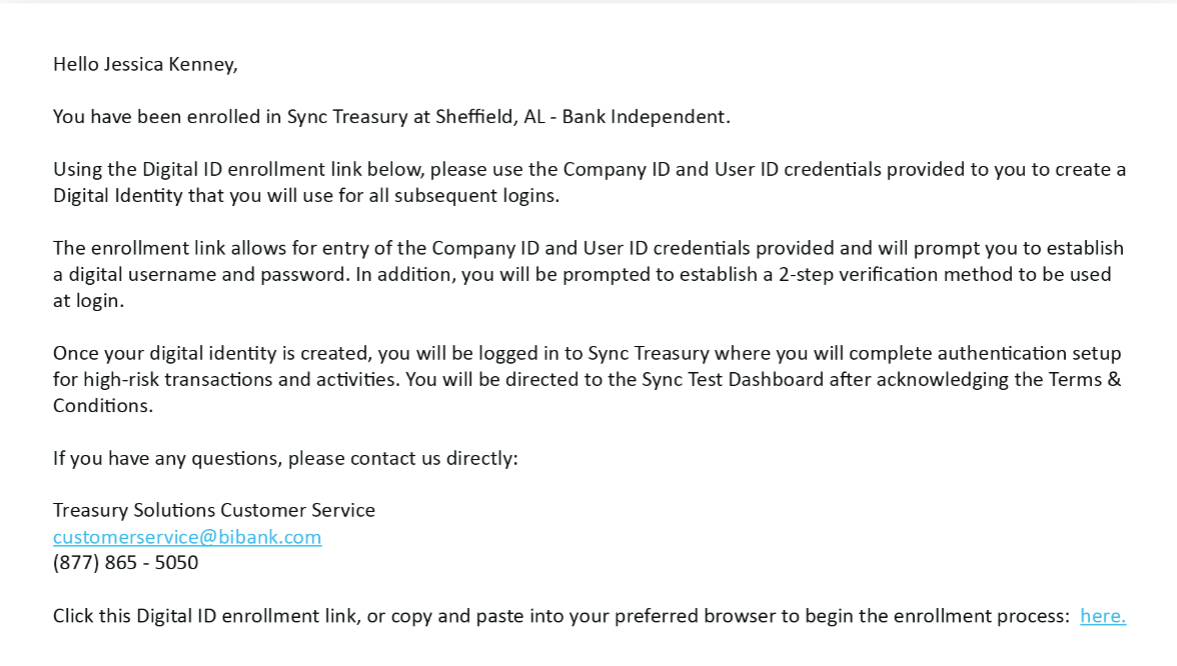 Hello Jessica Kenney,

You have been enrolled in Sync Treasury at Sheffield, AL - Bank Independent.

Using the Digital ID enrollment link below, please use the Company ID and User ID credentials provided to you to create a Digital Identity that you will use for all subsequent logins.

The enrollment link allows for entry of the Company ID and User ID credentials provided and will prompt you to establish a digital username and password. In addition, you will be prompted to establish a 2-step verification method to be used at login.

Once your digital identity is created, you will be logged in to Sync Treasury where you will complete authentication setup for high-risk transactions and activities. You will be directed to the Sync Test Dashboard after acknowledging the Terms & Conditions.

If you have any questions, please contact us directly:

Treasury Solutions Customer Service
customerservice@bibank.com
(877) 865 - 5050

Click this Digital ID enrollment link, or copy and paste into your preferred browser to begin the enrollment process: here.